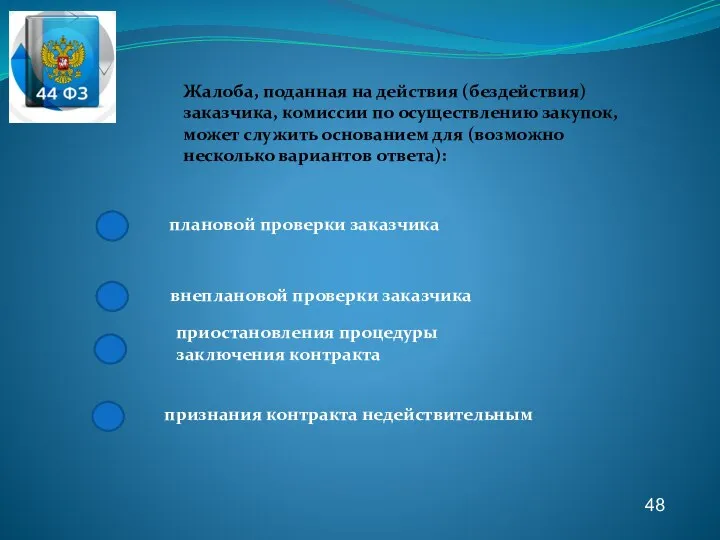 44 ФЗ

Жалоба, поданная на действия (бездействия) заказчика, комиссии по осуществлению закупок, может служить основанием для (возможно несколько вариантов ответа):

плановой проверки заказчика

внеплановой проверки заказчика

приостановления процедуры заключения контракта

признания контракта недействительным

48